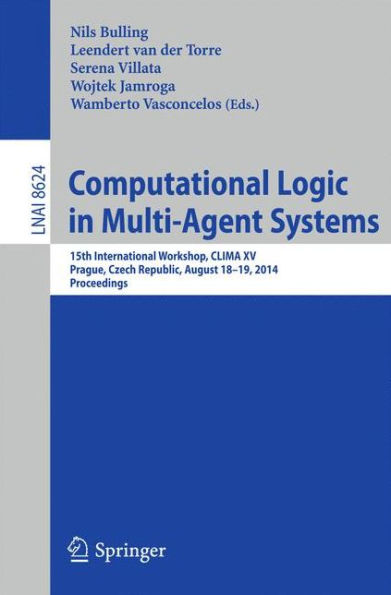 Nils Bulling
Leendert van der Torre
Serena Villata
Wojtek Jamroga
Wamberto Vasconcelos (Eds.)

LNAI 8624

Computational Logic in Multi-Agent Systems

15th International Workshop, CLIMA XV
Prague, Czech Republic, August 18–19, 2014
Proceedings

Springer